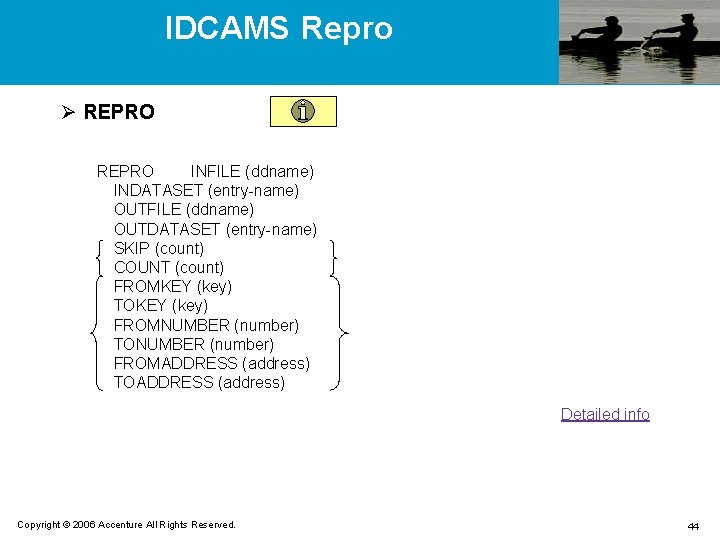 IDCAMS Repro

➢ REPRO

REPRO INFILE (ddname)
INDATASET (entry-name)
OUTFILE (ddname)
OUTDATASET (entry-name)
SKIP (count)
COUNT (count)
FROMKEY (key)
TOKEY (key)
FROMNUMBER (number)
TONUMBER (number)
FROMADDRESS (address)
TOADDRESS (address)

Detailed info

Copyright © 2006 Accenture All Rights Reserved.

44